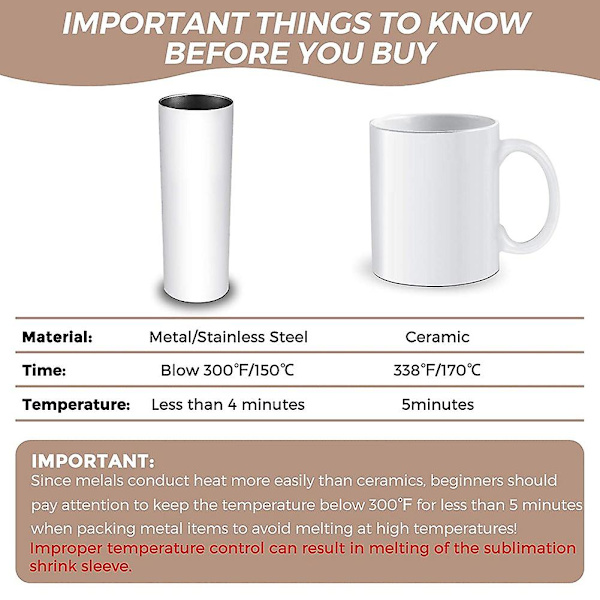 IMPORTANT THINGS TO KNOW BEFORE YOU BUY

| Material: | Metal/Stainless Steel | Ceramic |
|---|---|---|
| Time: | Blow 300°F/150°C | 338°F/170°C |
| Temperature: | Less than 4 minutes | 5minutes |

IMPORTANT:
Since melals conduct heat more easily than ceramics, beginners should pay attention to keep the temperature below 300°F for less than 5 minutes when packing metal items to avoid melting at high temperatures!
Improper temperature control can result in melting of the sublimation shrink sleeve.